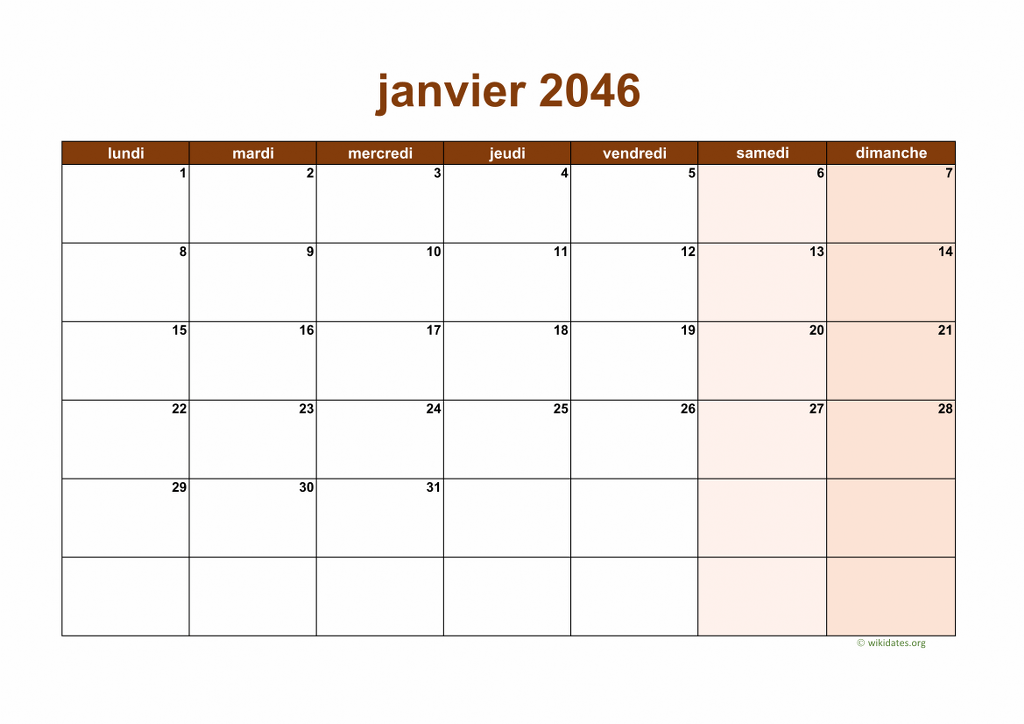 janvier 2046

| lundi | mardi | mercredi | jeudi | vendredi | samedi | dimanche |
|---|---|---|---|---|---|---|
| 1 | 2 | 3 | 4 | 5 | 6 | 7 |
| 8 | 9 | 10 | 11 | 12 | 13 | 14 |
| 15 | 16 | 17 | 18 | 19 | 20 | 21 |
| 22 | 23 | 24 | 25 | 26 | 27 | 28 |
| 29 | 30 | 31 | | | | |
| | | | | | | |

© wikidates.org